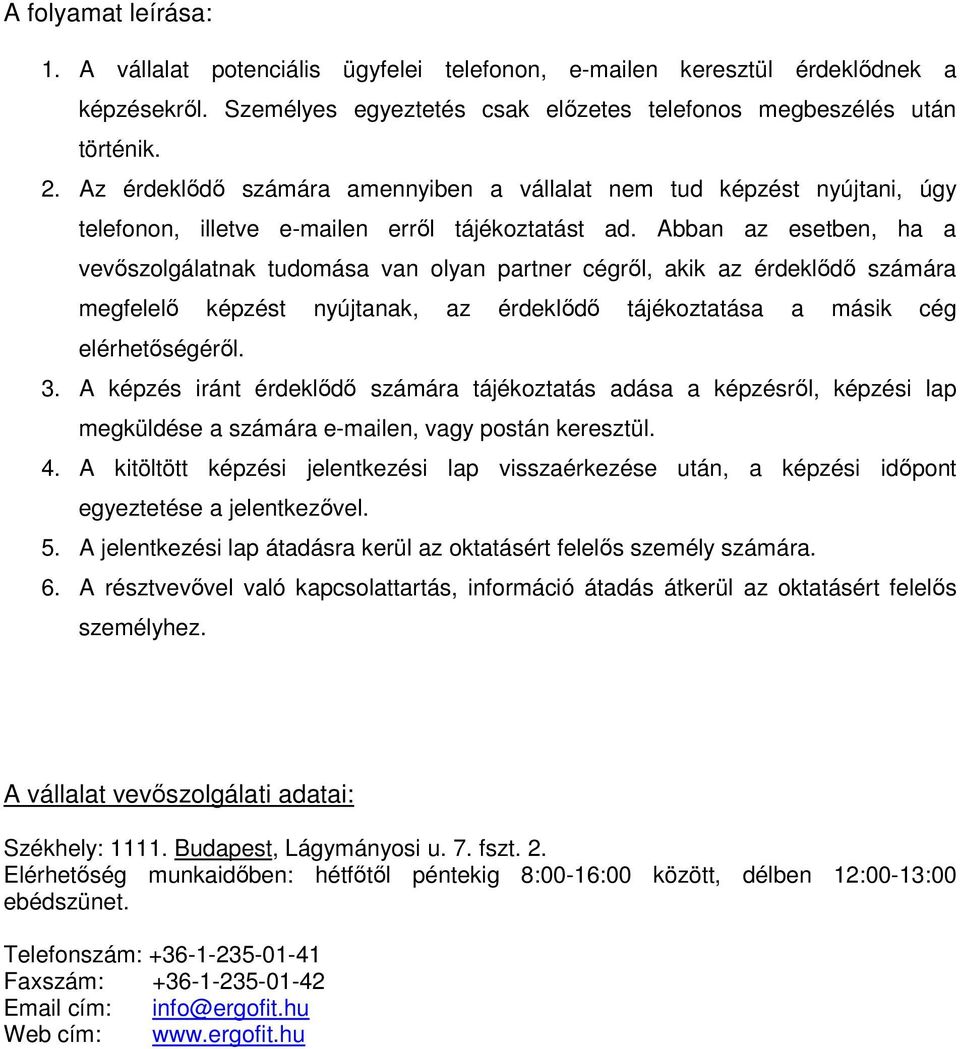 A folyamat leírása:

1. A vállalat potenciális ügyfelei telefonon, e-mailen keresztül érdeklődnek a képzésekről. Személyes egyeztetés csak előzetes telefonos megbeszélés után történik.
2. Az érdeklődő számára amennyiben a vállalat nem tud képzést nyújtani, úgy telefonon, illetve e-mailen erről tájékoztatást ad. Abban az esetben, ha a vevőszolgálatnak tudomása van olyan partner cégről, akik az érdeklődő számára megfelelő képzést nyújtanak, az érdeklődő tájékoztatása a másik cég elérhetőségéről.
3. A képzés iránt érdeklődő számára tájékoztatás adása a képzésről, képzési lap megküldése a számára e-mailen, vagy postán keresztül.
4. A kitöltött képzési jelentkezési lap visszaérkezése után, a képzési időpont egyeztetése a jelentkezővel.
5. A jelentkezési lap átadásra kerül az oktatásért felelős személy számára.
6. A résztvevővel való kapcsolattartás, információ átadás átkerül az oktatásért felelős személyhez.

A vállalat vevőszolgálati adatai:

Székhely: 1111. Budapest, Lágymányosi u. 7. fszt. 2.
Elérhetőség munkaidőben: hétfőtől péntekig 8:00-16:00 között, délben 12:00-13:00 ebédszünet.

Telefonszám: +36-1-235-01-41
Faxszám: +36-1-235-01-42
Email cím: info@ergofit.hu
Web cím: www.ergofit.hu